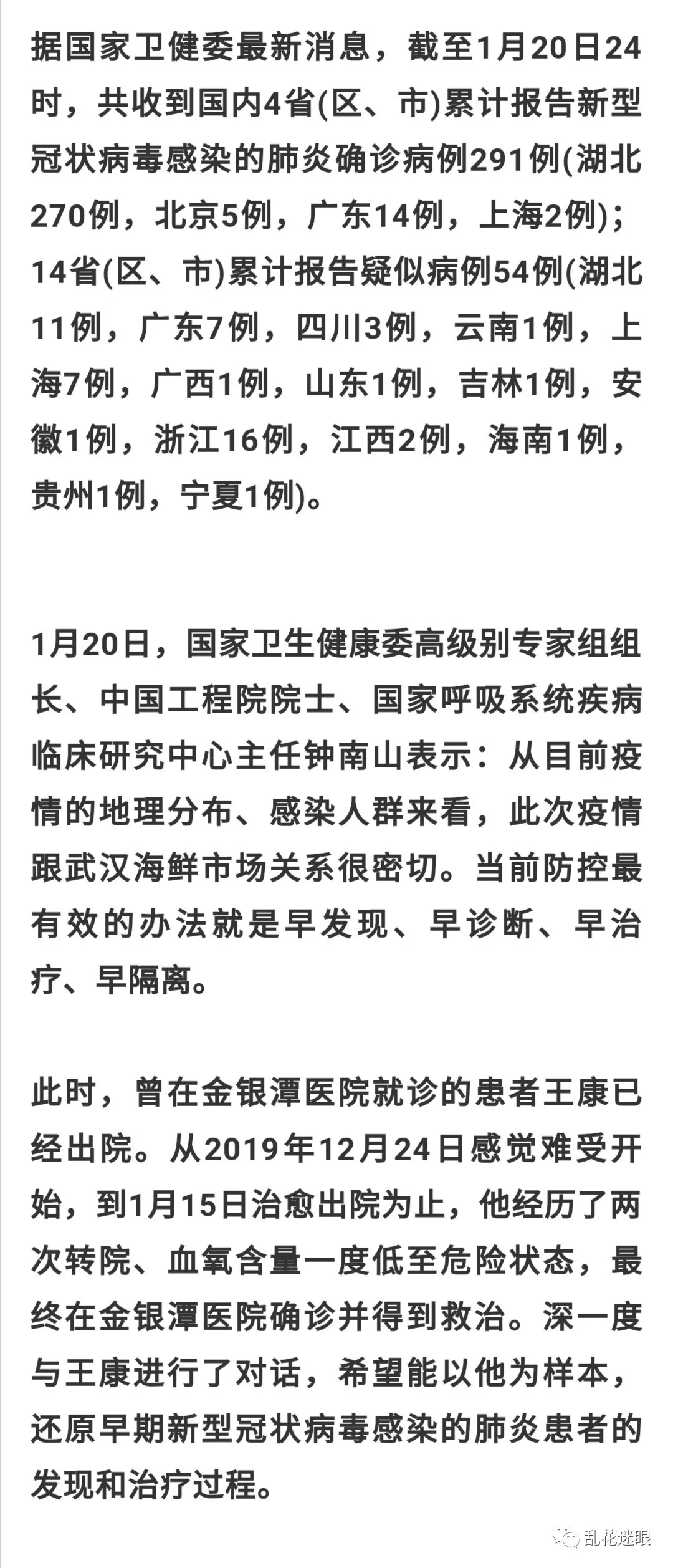 据国家卫健委最新消息，截至1月20日24时，共收到国内4省(区、市)累计报告新型冠状病毒感染的肺炎确诊病例291例(湖北270例，北京5例，广东14例，上海2例)；14省(区、市)累计报告疑似病例54例(湖北11例，广东7例，四川3例，云南1例，上海7例，广西1例，山东1例，吉林1例，安徽1例，浙江16例，江西2例，海南1例，贵州1例，宁夏1例)。

1月20日，国家卫生健康委高级别专家组组长、中国工程院院士、国家呼吸系统疾病临床研究中心主任钟南山表示：从目前疫情的地理分布、感染人群来看，此次疫情跟武汉海鲜市场关系很密切。当前防控最有效的办法就是早发现、早诊断、早治疗、早隔离。

此时，曾在金银潭医院就诊的患者王康已经出院。从2019年12月24日感觉难受开始，到1月15日治愈出院为止，他经历了两次转院、血氧含量一度低至危险状态，最终在金银潭医院确诊并得到救治。深一度与王康进行了对话，希望能以他为样本，还原早期新型冠状病毒感染的肺炎患者的发现和治疗过程。

乱花迷眼